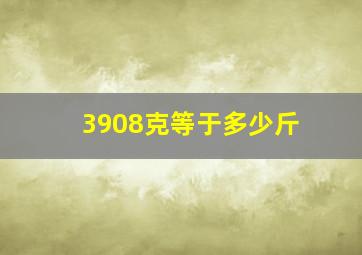 3908克等于多少斤